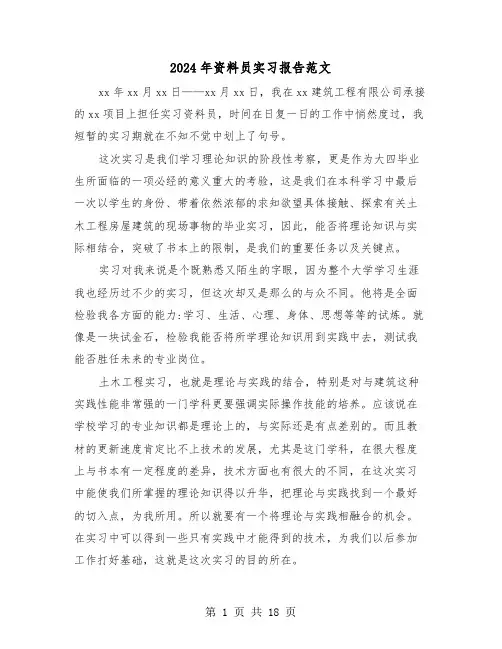 2024年资料员实习报告范文

xx年xx月xx日——xx月xx日，我在xx建筑工程有限公司承接的xx项目上担任实习资料员，时间在日复一日的工作中悄然度过，我短暂的实习期就在不知不觉中划上了句号。

这次实习是我们学习理论知识的阶段性考察，更是作为大四毕业生所面临的一项必经的意义重大的考验，这是我们在本科学习中最后一次以学生的身份、带着依然浓郁的求知欲望具体接触、探索有关土木工程房屋建筑的现场事物的毕业实习，因此，能否将理论知识与实际相结合，突破了书本上的限制，是我们的重要任务以及关键点。

实习对我来说是个既熟悉又陌生的字眼，因为整个大学学习生涯我也经历过不少的实习，但这次却又是那么的与众不同。他将是全面检验我各方面的能力:学习、生活、心理、身体、思想等等的试炼。就像是一块试金石，检验我能否将所学理论知识用到实践中去，测试我能否胜任未来的专业岗位。

土木工程实习，也就是理论与实践的结合，特别是对与建筑这种实践性能非常强的一门学科更要强调实际操作技能的培养。应该说在学校学习的专业知识都是理论上的，与实际还是有点差别的。而且教材的更新速度肯定比不上技术的发展，尤其是这门学科，在很大程度上与书本有一定程度的差异，技术方面也有很大的不同，在这次实习中能使我们所掌握的理论知识得以升华，把理论与实践找到一个最好的切入点，为我所用。所以就要有一个将理论与实践相融合的机会。在实习中可以得到一些只有实践中才能得到的技术，为我们以后参加工作打好基础，这就是这次实习的目的所在。

第 1 页 共 18 页